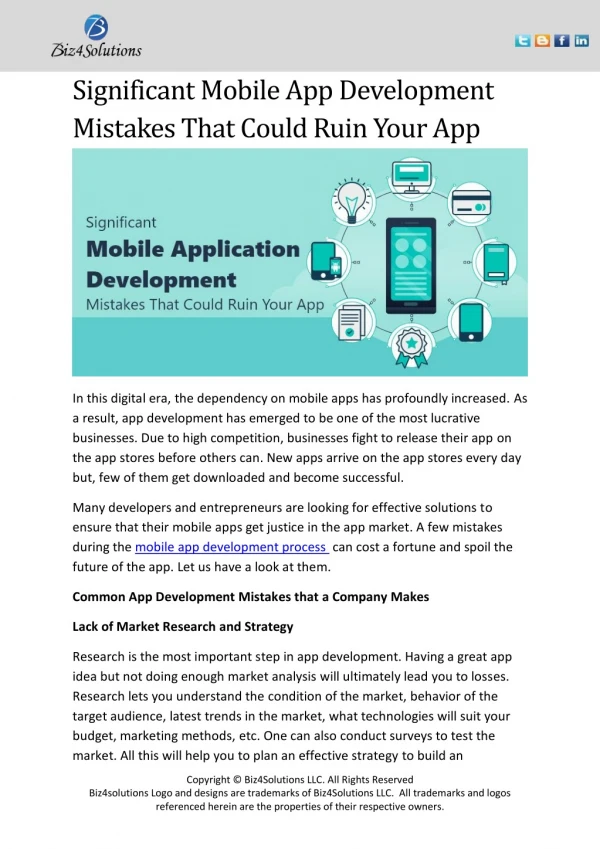 Biz4Solutions

Significant Mobile App Development Mistakes That Could Ruin Your App

Significant
Mobile Application Development
Mistakes That Could Ruin Your App

In this digital era, the dependency on mobile apps has profoundly increased. As a result, app development has emerged to be one of the most lucrative businesses. Due to high competition, businesses fight to release their app on the app stores before others can. New apps arrive on the app stores every day but, few of them get downloaded and become successful.

Many developers and entrepreneurs are looking for effective solutions to ensure that their mobile apps get justice in the app market. A few mistakes during the mobile app development process can cost a fortune and spoil the future of the app. Let us have a look at them.

Common App Development Mistakes that a Company Makes

Lack of Market Research and Strategy

Research is the most important step in app development. Having a great app idea but not doing enough market analysis will ultimately lead you to losses. Research lets you understand the condition of the market, behavior of the target audience, latest trends in the market, what technologies will suit your budget, marketing methods, etc. One can also conduct surveys to test the market. All this will help you to plan an effective strategy to build an

Copyright © Biz4Solutions LLC. All Rights Reserved
Biz4solutions Logo and designs are trademarks of Biz4Solutions LLC. All trademarks and logos referenced herein are the properties of their respective owners.